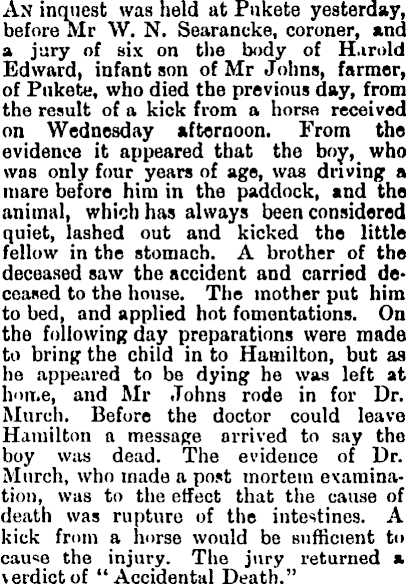 An inquest was held at Pukete yesterday, before Mr W. N. Searancke, coroner, and a jury of six on the body of Harold Edward, infant son of Mr Johns, farmer, of Pukete, who died the previous day, from the result of a kick from a horse received on Wednesday afternoon. From the evidence it appeared that the boy, who was only four years of age, was driving a mare before him in the paddock, and the animal, which has always been considered quiet, lashed out and kicked the little fellow in the stomach. A brother of the deceased saw the accident and carried deceased to the house. The mother put him to bed, and applied hot fomentations. On the following day preparations were made to bring the child in to Hamilton, but as he appeared to be dying he was left at home, and Mr Johns rode in for Dr. Murch. Before the doctor could leave Hamilton a message arrived to say the boy was dead. The evidence of Dr. Murch, who made a post mortem examination, was to the effect that the cause of death was rupture of the intestines. A kick from a horse would be sufficient to cause the injury. The jury returned a verdict of "Accidental Death."